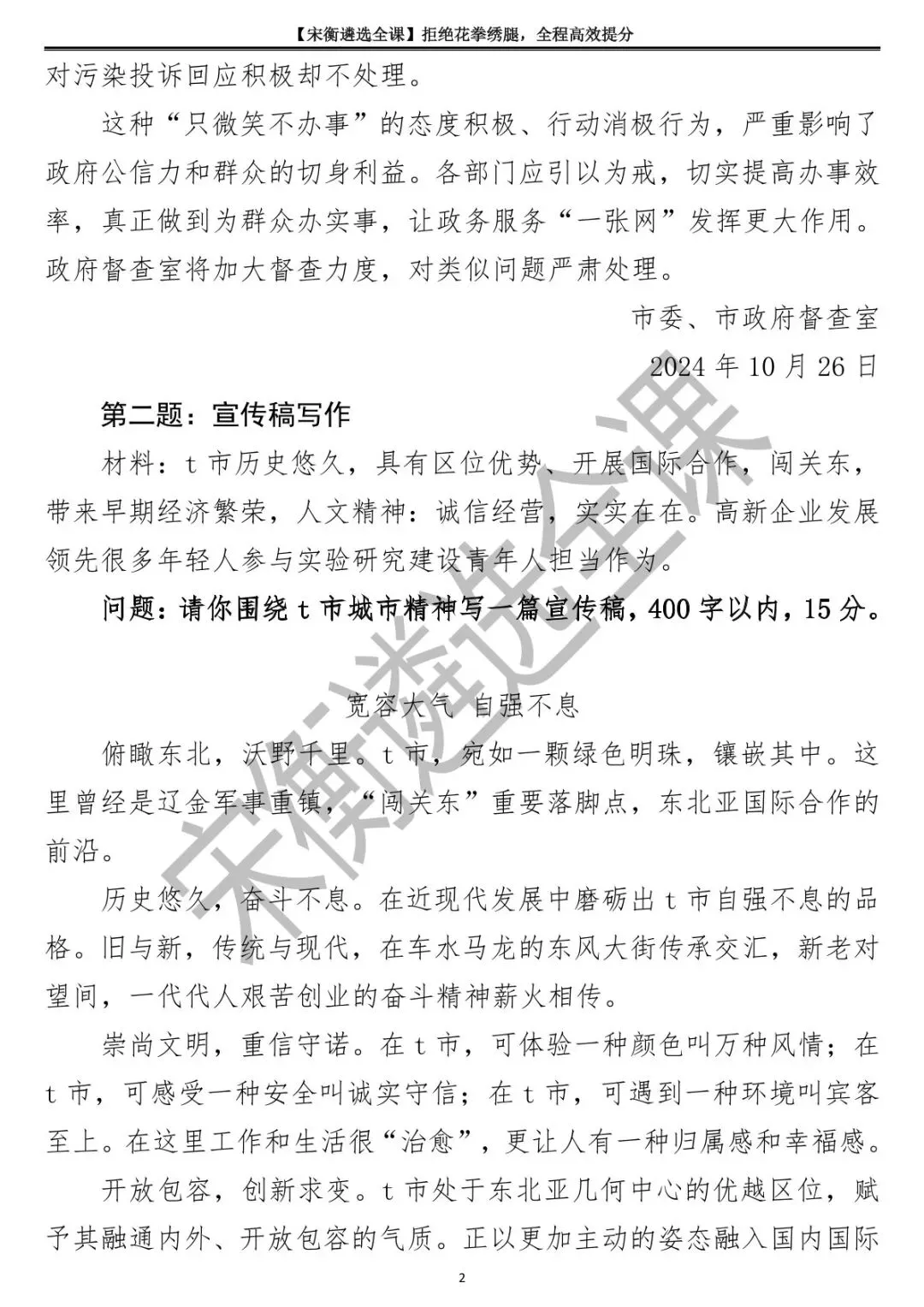 【宋衡遴选全课】拒绝花拳绣腿，全程高效提分

对污染投诉回应积极却不处理。

这种“只微笑不办事”的态度积极、行动消极行为，严重影响了政府公信力和群众的切身利益。各部门应引以为戒，切实提高办事效率，真正做到为群众办实事，让政务服务“一张网”发挥更大作用。政府督查室将加大督查力度，对类似问题严肃处理。

市委、市政府督查室

2024 年 10 月 26 日

第二题：宣传稿写作

材料：t 市历史悠久，具有区位优势、开展国际合作，闯关东，带来早期经济繁荣，人文精神：诚信经营，实实在在。高新企业发展领先很多年轻人参与实验研究建设青年人担当作为。

问题：请你围绕 t 市城市精神写一篇宣传稿，400 字以内，15 分。

宽容大气 自强不息

俯瞰东北，沃野千里。t 市，宛如一颗绿色明珠，镶嵌其中。这里曾经是辽金军事重镇，“闯关东”重要落脚点，东北亚国际合作的前沿。

历史悠久，奋斗不息。在近现代发展中磨砺出 t 市自强不息的品格。旧与新，传统与现代，在车水马龙的东风大街传承交汇，新老对望间，一代代人艰苦创业的奋斗精神薪火相传。

崇尚文明，重信守诺。在 t 市，可体验一种颜色叫万种风情；在 t 市，可感受一种安全叫诚实守信；在 t 市，可遇到一种环境叫宾客至上。在这里工作和生活很“治愈”，更让人有一种归属感和幸福感。

开放包容，创新求变。t 市处于东北亚几何中心的优越区位，赋予其融通内外、开放包容的气质。正以更加主动的姿态融入国内国际

2

宋衡遴选全课